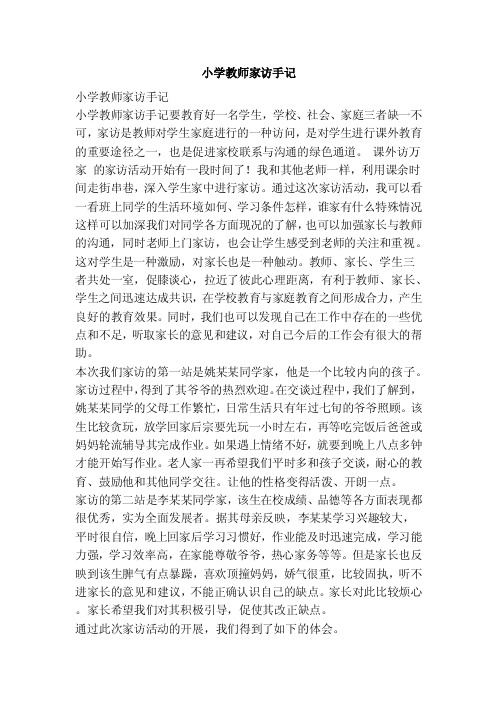 小学教师家访手记

小学教师家访手记

小学教师家访手记要教育好一名学生，学校、社会、家庭三者缺一不可，家访是教师对学生家庭进行的一种访问，是对学生进行课外教育的重要途径之一，也是促进家校联系与沟通的绿色通道。 课外访万家 的家访活动开始有一段时间了！我和其他老师一样，利用课余时间走街串巷，深入学生家中进行家访。通过这次家访活动，我可以看一看班上同学的生活环境如何、学习条件怎样，谁家有什么特殊情况这样可以加深我们对同学各方面现况的了解，也可以加强家长与教师的沟通，同时老师上门家访，也会让学生感受到老师的关注和重视。这对学生是一种激励，对家长也是一种触动。教师、家长、学生三者共处一室，促膝谈心，拉近了彼此心理距离，有利于教师、家长、学生之间迅速达成共识，在学校教育与家庭教育之间形成合力，产生良好的教育效果。同时，我们也可以发现自己在工作中存在的一些优点和不足，听取家长的意见和建议，对自己今后的工作会有很大的帮助。

本次我们家访的第一站是姚某某同学家，他是一个比较内向的孩子。家访过程中，得到了其爷爷的热烈欢迎。在交谈过程中，我们了解到，姚某某同学的父母工作繁忙，日常生活只有年过七旬的爷爷照顾。该生比较贪玩，放学回家后宗要先玩一小时左右，再等吃完饭后爸爸或妈妈轮流辅导其完成作业。如果遇上情绪不好，就要到晚上八点多钟才能开始写作业。老人家一再希望我们平时多和孩子交谈，耐心的教育、鼓励他和其他同学交往。让他的性格变得活泼、开朗一点。

家访的第二站是李某某同学家，该生在校成绩、品德等各方面表现都很优秀，实为全面发展者。据其母亲反映，李某某学习兴趣较大，平时很自信，晚上回家后学习习惯好，作业能及时迅速完成，学习能力强，学习效率高，在家能尊敬爷爷，热心家务等等。但是家长也反映到该生脾气有点暴躁，喜欢顶撞妈妈，娇气很重，比较固执，听不进家长的意见和建议，不能正确认识自己的缺点。家长对此比较烦心。家长希望我们对其积极引导，促使其改正缺点。

通过此次家访活动的开展，我们得到了如下的体会。